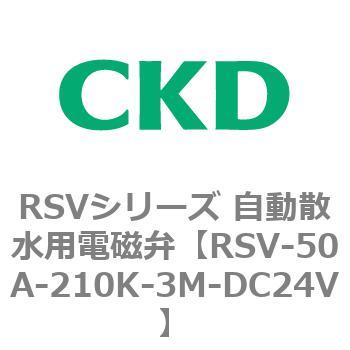 CKD

RSVシリーズ 自動散水用電磁弁【RSV-50A-210K-3M-DC24V】